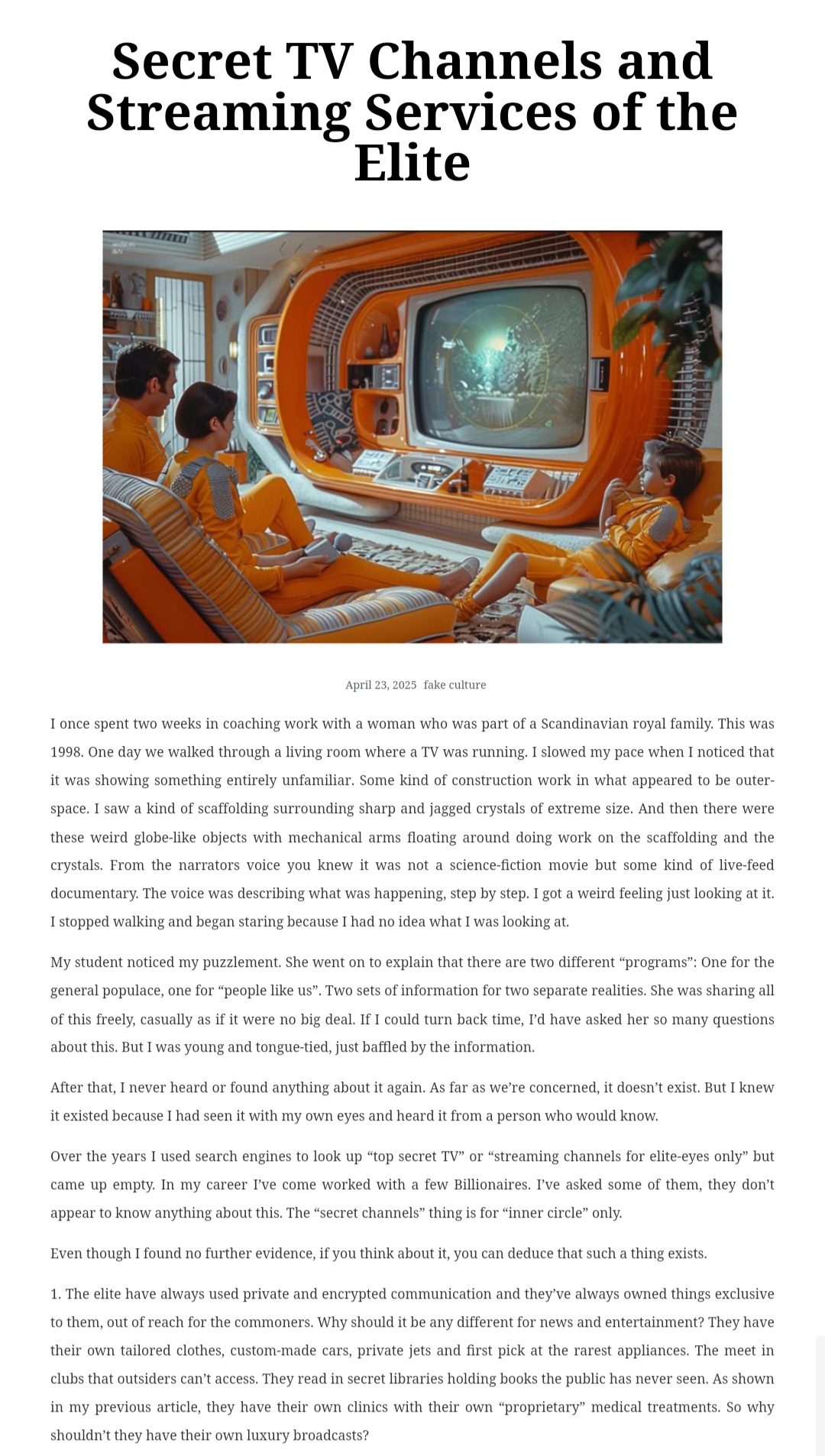 Secret TV Channels and Streaming Services of the Elite

April 23, 2025 fake culture

I once spent two weeks in coaching work with a woman who was part of a Scandinavian royal family. This was 1998. One day we walked through a living room where a TV was running. I slowed my pace when I noticed that it was showing something entirely unfamiliar. Some kind of construction work in what appeared to be outer-space. I saw a kind of scaffolding surrounding sharp and jagged crystals of extreme size. And then there were these weird globe-like objects with mechanical arms floating around doing work on the scaffolding and the crystals. From the narrators voice you knew it was not a science-fiction movie but some kind of live-feed documentary. The voice was describing what was happening, step by step. I got a weird feeling just looking at it. I stopped walking and began staring because I had no idea what I was looking at.

My student noticed my puzzlement. She went on to explain that there are two different “programs”: One for the general populace, one for “people like us”. Two sets of information for two separate realities. She was sharing all of this freely, casually as if it were no big deal. If I could turn back time, I’d have asked her so many questions about this. But I was young and tongue-tied, just baffled by the information.

After that, I never heard or found anything about it again. As far as we’re concerned, it doesn’t exist. But I knew it existed because I had seen it with my own eyes and heard it from a person who would know.

Over the years I used search engines to look up “top secret TV” or “streaming channels for elite-eyes only” but came up empty. In my career I’ve come worked with a few Billionaires. I’ve asked some of them, they don’t appear to know anything about this. The “secret channels” thing is for “inner circle” only.

Even though I found no further evidence, if you think about it, you can deduce that such a thing exists.

1. The elite have always used private and encrypted communication and they’ve always owned things exclusive to them, out of reach for the commoners. Why should it be any different for news and entertainment? They have their own tailored clothes, custom-made cars, private jets and first pick at the rarest appliances. The meet in clubs that outsiders can’t access. They read in secret libraries holding books the public has never seen. As shown in my previous article, they have their own clinics with their own “proprietary” medical treatments. So why shouldn’t they have their own luxury broadcasts?